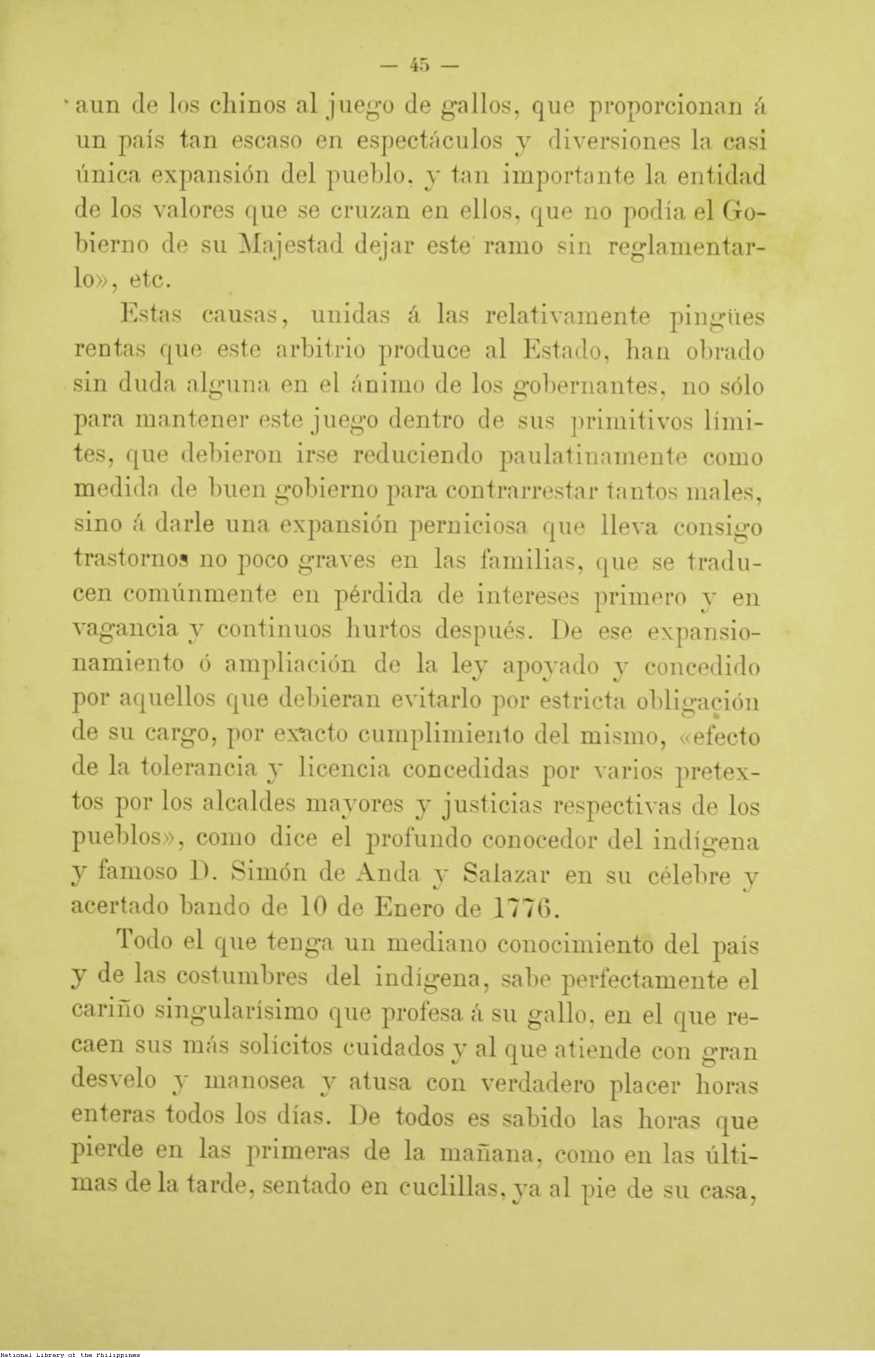 — 45 —

aun de los chinos al juego de gallos, que proporcionan á un país tan escaso en espectáculos y diversiones la casi única expansión del pueblo, y tan importante la entidad de los valores que se cruzan en ellos, que no podía el Gobierno de su Majestad dejar este ramo sin reglamentarlo», etc.

Estas causas, unidas á las relativamente pingües rentas que este arbitrio produce al Estado, han obrado sin duda alguna en el ánimo de los gobernantes, no sólo para mantener este juego dentro de sus primitivos límites, que debieron irse reduciendo paulatinamente como medida de buen gobierno para contrarrestar tantos males, sino á darle una expansión perniciosa que lleva consigo trastornos no poco graves en las familias, que se traducen comúnmente en pérdida de intereses primero y en vagancia y continuos hurtos después. De ese expansionamiento ó ampliación de la ley apoyado y concedido por aquellos que debieran evitarlo por estricta obligación de su cargo, por exacto cumplimiento del mismo, «efecto de la tolerancia y licencia concedidas por varios pretextos por los alcaldes mayores y justicias respectivas de los pueblos», como dice el profundo conocedor del indígena y famoso D. Simón de Anda y Salazar en su célebre y acertado bando de 10 de Enero de 1776.

Todo el que tenga un mediano conocimiento del país y de las costumbres del indígena, sabe perfectamente el cariño singularísimo que profesa á su gallo, en el que recaen sus más solícitos cuidados y al que atiende con gran desvelo y manosea y atusa con verdadero placer horas enteras todos los días. De todos es sabido las horas que pierde en las primeras de la mañana, como en las últimas de la tarde, sentado en cuclillas, ya al pie de su casa,

National Library of the Philippines